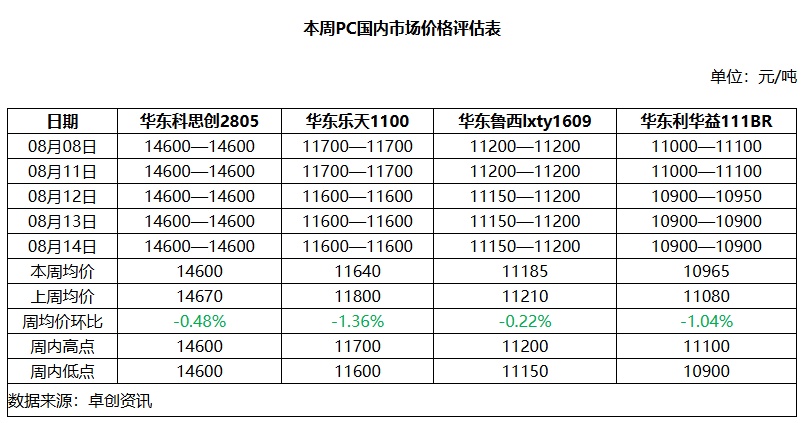 本周PC国内市场价格评估表

单位：元/吨

| 日期 | 华东科思创2805 | 华东乐天1100 | 华东鲁西lxty1609 | 华东利华益111BR |
|---|---|---|---|---|
| 08月08日 | 14600—14600 | 11700—11700 | 11200—11200 | 11000—11100 |
| 08月11日 | 14600—14600 | 11700—11700 | 11200—11200 | 11000—11100 |
| 08月12日 | 14600—14600 | 11600—11600 | 11150—11200 | 10900—10950 |
| 08月13日 | 14600—14600 | 11600—11600 | 11150—11200 | 10900—10900 |
| 08月14日 | 14600—14600 | 11600—11600 | 11150—11200 | 10900—10900 |
| 本周均价 | 14600 | 11640 | 11185 | 10965 |
| 上周均价 | 14670 | 11800 | 11210 | 11080 |
| 周均价环比 | -0.48% | -1.36% | -0.22% | -1.04% |
| 周内高点 | 14600 | 11700 | 11200 | 11100 |
| 周内低点 | 14600 | 11600 | 11150 | 10900 |

数据来源：卓创资讯